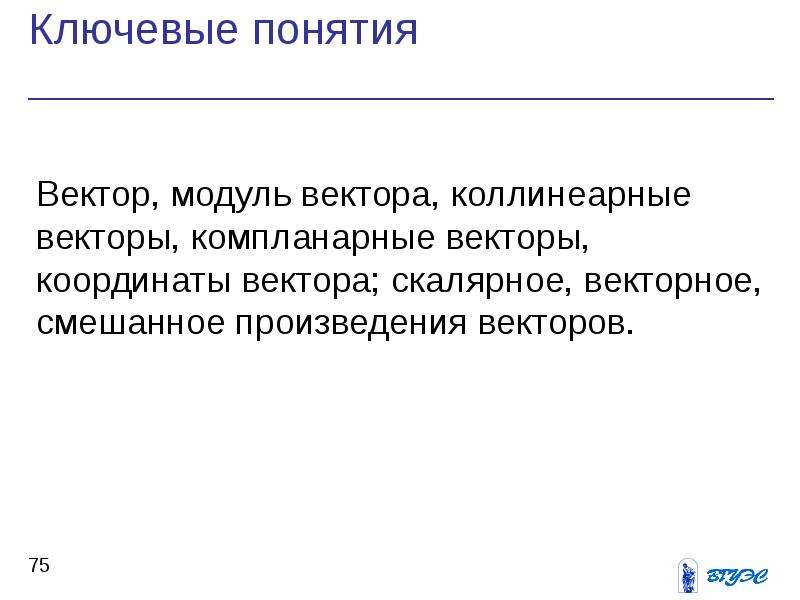 Ключевые понятия

Вектор, модуль вектора, коллинеарные векторы, компланарные векторы, координаты вектора; скалярное, векторное, смешанное произведения векторов.

75

ВГУЭС